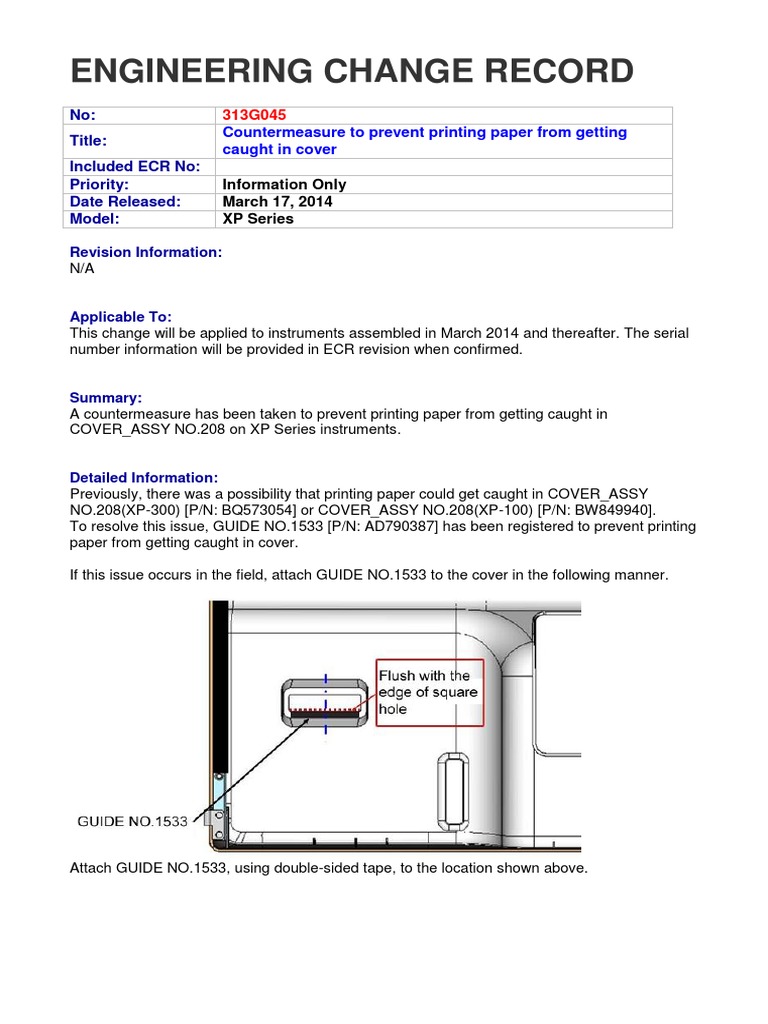 ENGINEERING CHANGE RECORD

| No: | 313G045 |
|---|---|
| Title: | Countermeasure to prevent printing paper from getting caught in cover |
| Included ECR No: | |
| Priority: | Information Only |
| Date Released: | March 17, 2014 |
| Model: | XP Series |

Revision Information:
N/A

Applicable To:
This change will be applied to instruments assembled in March 2014 and thereafter. The serial number information will be provided in ECR revision when confirmed.

Summary:
A countermeasure has been taken to prevent printing paper from getting caught in COVER_ASSY NO.208 on XP Series instruments.

Detailed Information:
Previously, there was a possibility that printing paper could get caught in COVER_ASSY NO.208(XP-300) [P/N: BQ573054] or COVER_ASSY NO.208(XP-100) [P/N: BW849940].
To resolve this issue, GUIDE NO.1533 [P/N: AD790387] has been registered to prevent printing paper from getting caught in cover.

If this issue occurs in the field, attach GUIDE NO.1533 to the cover in the following manner.

Flush with the edge of square hole

GUIDE NO.1533

Attach GUIDE NO.1533, using double-sided tape, to the location shown above.